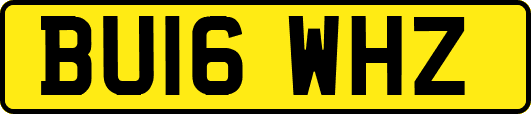 BU16 WHZ